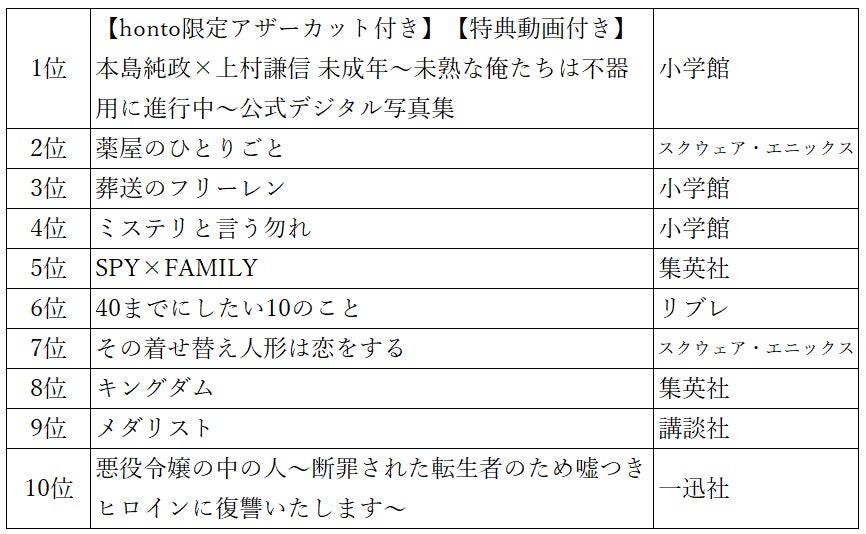 | 1位 | 【honto限定アザーカット付き】【特典動画付き】本島純政×上村謙信 未成年～未熟な俺たちは不器用に進行中～公式デジタル写真集 | 小学館 |
|---|---|---|
| 2位 | 薬屋のひとりごと | スクウェア・エニックス |
| 3位 | 葬送のフリーレン | 小学館 |
| 4位 | ミステリと言う勿れ | 小学館 |
| 5位 | SPY×FAMILY | 集英社 |
| 6位 | 40までにしたい10のこと | リブレ |
| 7位 | その着せ替え人形は恋をする | スクウェア・エニックス |
| 8位 | キングダム | 集英社 |
| 9位 | メダリスト | 講談社 |
| 10位 | 悪役令嬢の中の人～断罪された転生者のため嘘つきヒロインに復讐いたします～ | 一迅社 |